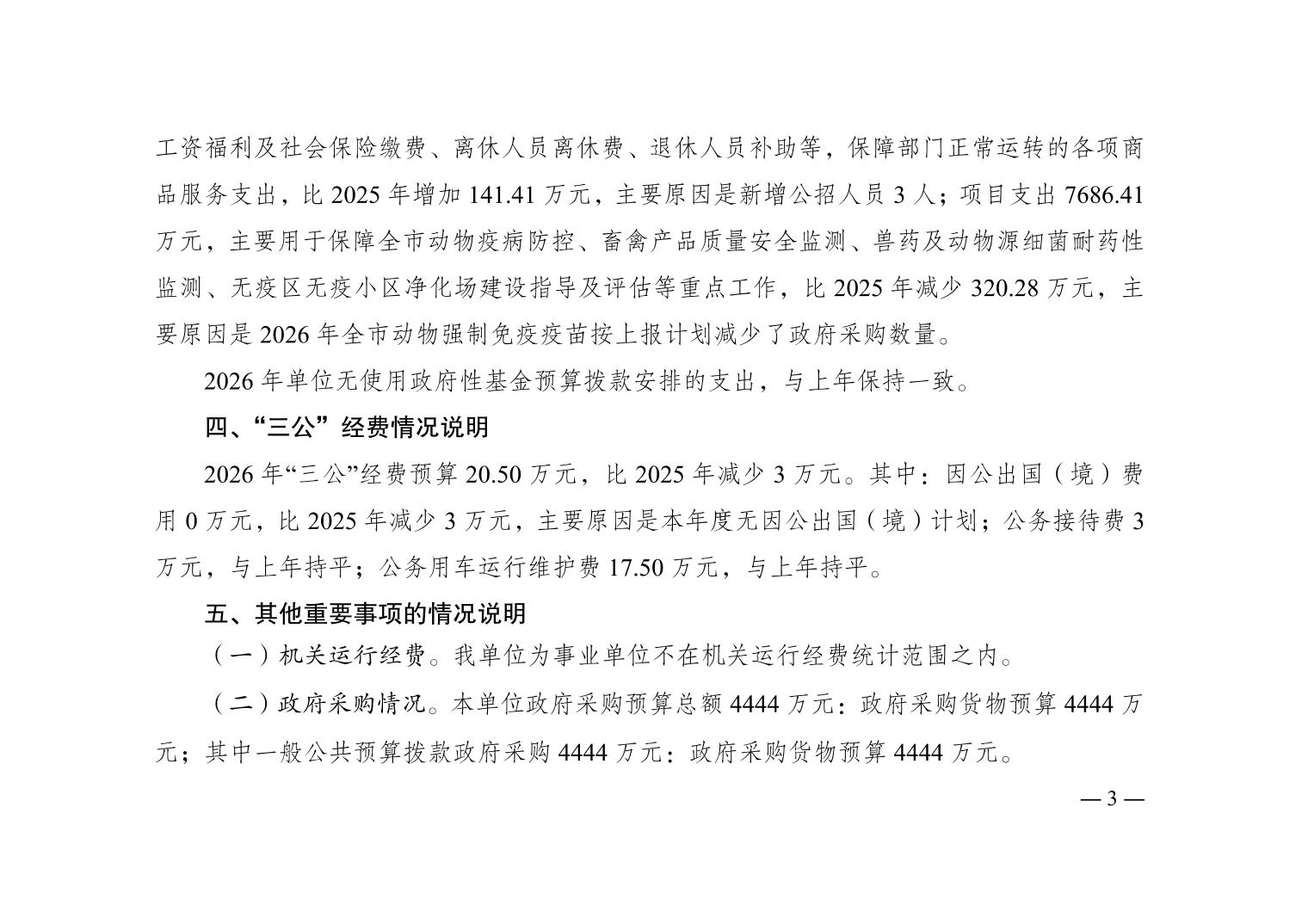 工资福利及社会保险缴费、离休人员离休费、退休人员补助等，保障部门正常运转的各项商品服务支出，比 2025 年增加 141.41 万元，主要原因是新增公招人员 3 人；项目支出 7686.41 万元，主要用于保障全市动物疫病防控、畜禽产品质量安全监测、兽药及动物源细菌耐药性监测、无疫区无疫小区净化场建设指导及评估等重点工作，比 2025 年减少 320.28 万元，主要原因是 2026 年全市动物强制免疫疫苗按上报计划减少了政府采购数量。

2026 年单位无使用政府性基金预算拨款安排的支出，与上年保持一致。

四、“三公”经费情况说明

2026 年“三公”经费预算 20.50 万元，比 2025 年减少 3 万元。其中：因公出国（境）费用 0 万元，比 2025 年减少 3 万元，主要原因是本年度无因公出国（境）计划；公务接待费 3 万元，与上年持平；公务用车运行维护费 17.50 万元，与上年持平。

五、其他重要事项的情况说明

（一）机关运行经费。我单位为事业单位不在机关运行经费统计范围之内。

（二）政府采购情况。本单位政府采购预算总额 4444 万元：政府采购货物预算 4444 万元；其中一般公共预算拨款政府采购 4444 万元：政府采购货物预算 4444 万元。

— 3 —